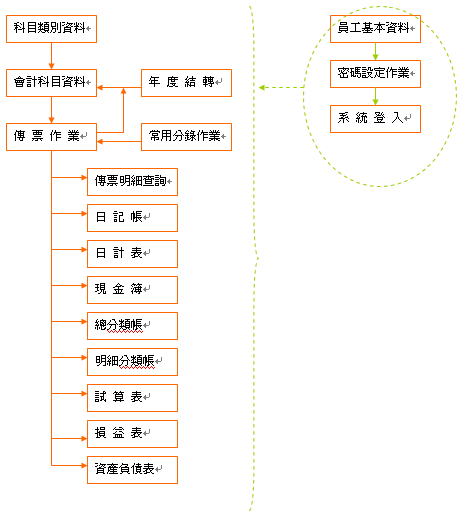 科目類別資料

會計科目資料

年 度 結 轉

傳 票 作 業

常用分錄作業

傳票明細查詢

日 記 帳

日 計 表

現 金 簿

總分類帳

明細分類帳

試 算 表

損 益 表

資產負債表

員工基本資料

密碼設定作業

系 統 登 入